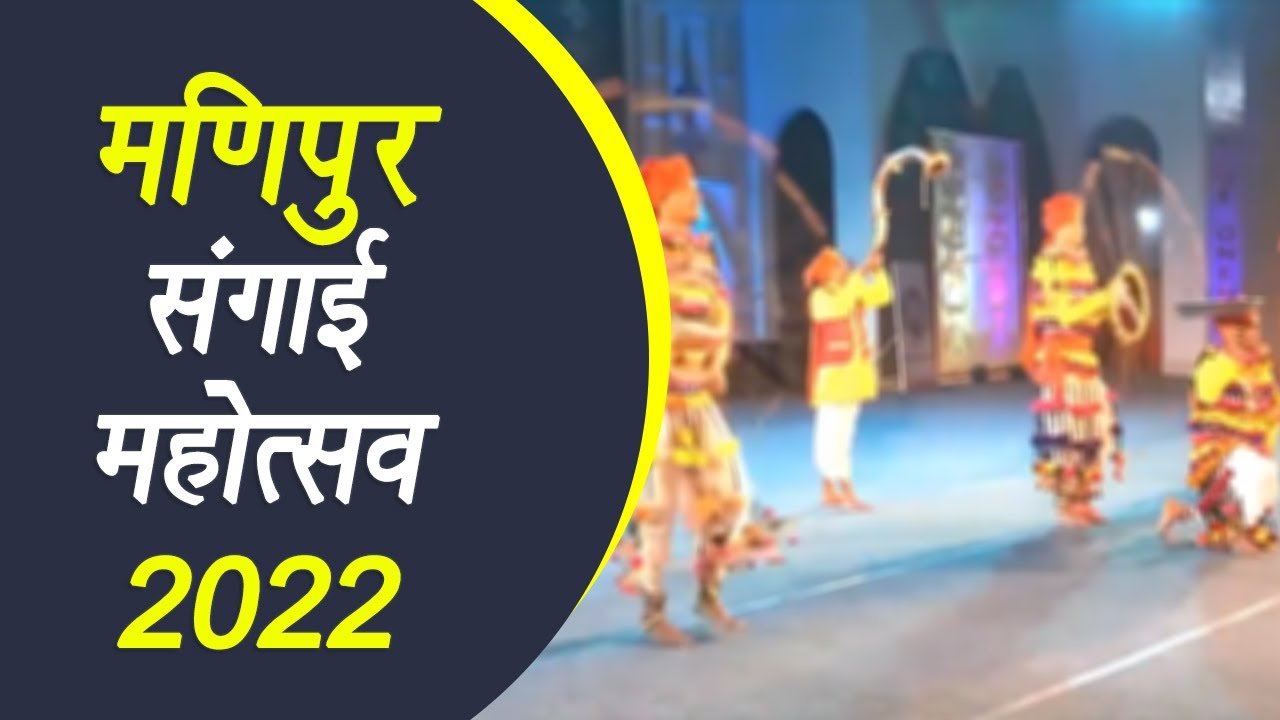 मणिपुर
संगाई
महोत्सव
2022